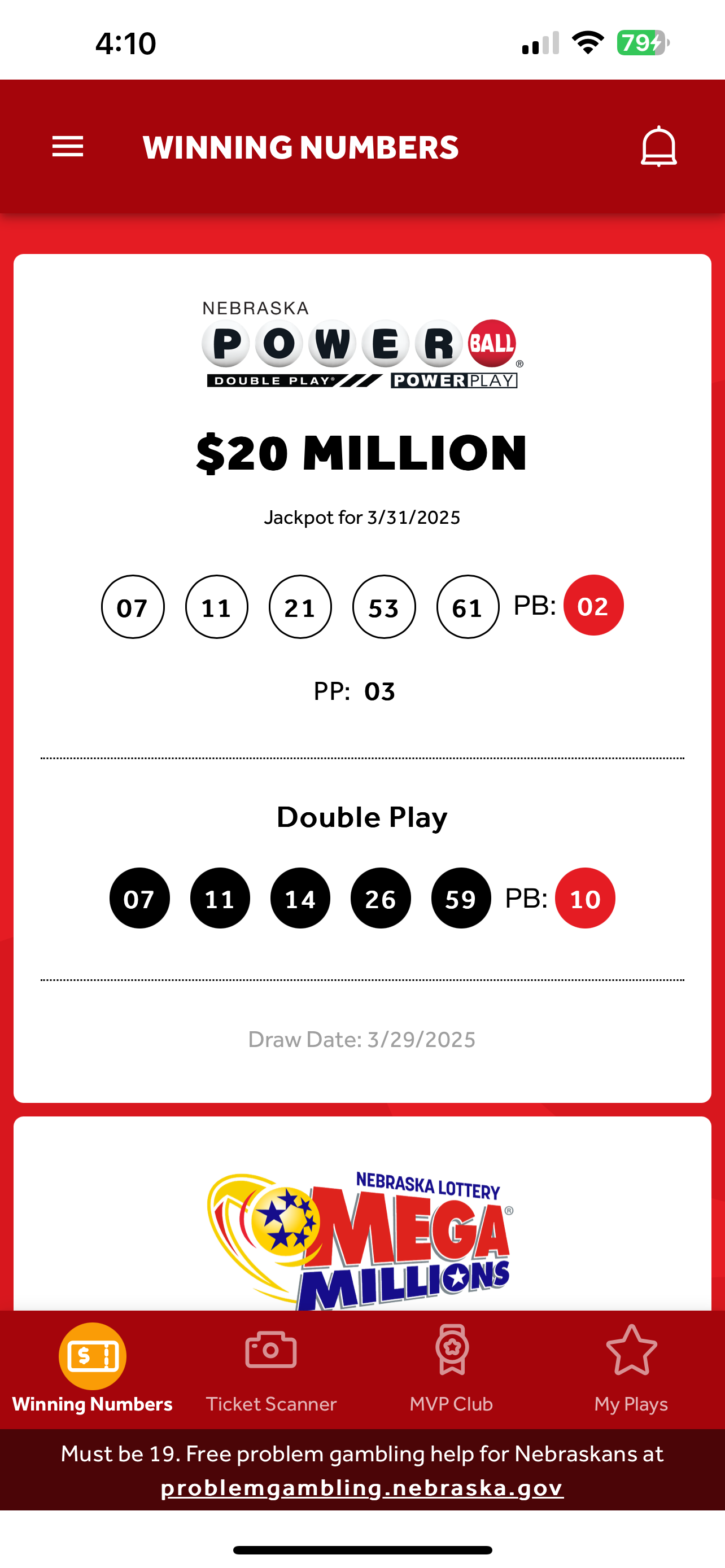 4:10

79

WINNING NUMBERS

NEBRASKA
POWERBALL
DOUBLE PLAY POWERPLAY

$20 MILLION

Jackpot for 3/31/2025

07 11 21 53 61 PB: 02

PP: 03

Double Play

07 11 14 26 59 PB: 10

Draw Date: 3/29/2025

NEBRASKA LOTTERY
MEGA MILLIONS

Winning Numbers
Ticket Scanner
MVP Club
My Plays

Must be 19. Free problem gambling help for Nebraskans at problemgambling.nebraska.gov